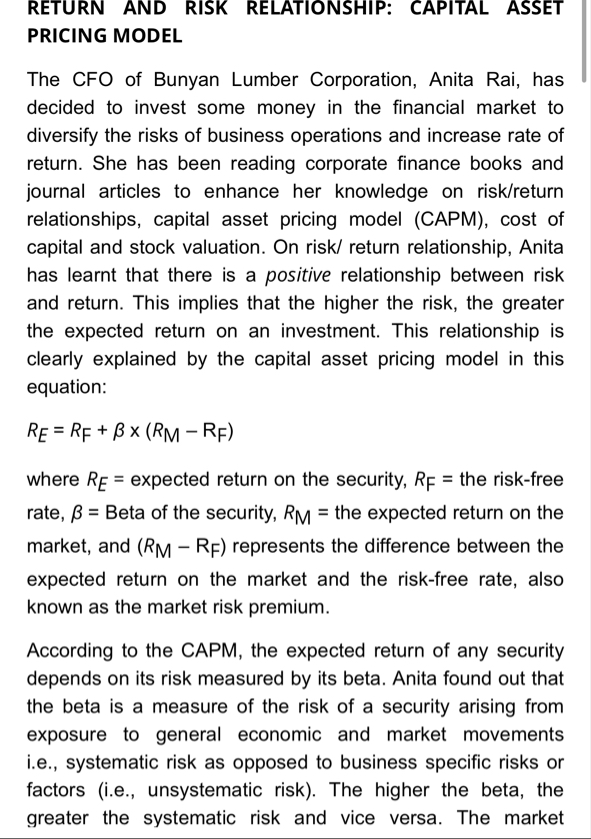 RETURN AND RISK RELATIONSHIP: CAPITAL ASSET PRICING MODEL

The CFO of Bunyan Lumber Corporation, Anita Rai, has decided to invest some money in the financial market to diversify the risks of business operations and increase rate of return. She has been reading corporate finance books and journal articles to enhance her knowledge on risk/return relationships, capital asset pricing model (CAPM), cost of capital and stock valuation. On risk/ return relationship, Anita has learnt that there is a positive relationship between risk and return. This implies that the higher the risk, the greater the expected return on an investment. This relationship is clearly explained by the capital asset pricing model in this equation:

$R_E = R_F + \beta \times (R_M - R_F)$

where $R_E$ = expected return on the security, $R_F$ = the risk-free rate, $\beta$ = Beta of the security, $R_M$ = the expected return on the market, and $(R_M - R_F)$ represents the difference between the expected return on the market and the risk-free rate, also known as the market risk premium.

According to the CAPM, the expected return of any security depends on its risk measured by its beta. Anita found out that the beta is a measure of the risk of a security arising from exposure to general economic and market movements i.e., systematic risk as opposed to business specific risks or factors (i.e., unsystematic risk). The higher the beta, the greater the systematic risk and vice versa. The market